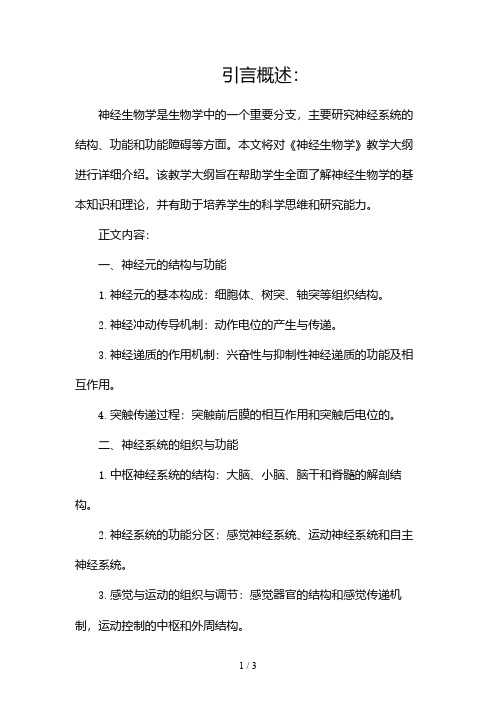 引言概述：

神经生物学是生物学中的一个重要分支，主要研究神经系统的结构、功能和功能障碍等方面。本文将对《神经生物学》教学大纲进行详细介绍。该教学大纲旨在帮助学生全面了解神经生物学的基本知识和理论，并有助于培养学生的科学思维和研究能力。

正文内容：

一、神经元的结构与功能

1. 神经元的基本构成：细胞体、树突、轴突等组织结构。

2. 神经冲动传导机制：动作电位的产生与传递。

3. 神经递质的作用机制：兴奋性与抑制性神经递质的功能及相互作用。

4. 突触传递过程：突触前后膜的相互作用和突触后电位的。

二、神经系统的组织与功能

1. 中枢神经系统的结构：大脑、小脑、脑干和脊髓的解剖结构。

2. 神经系统的功能分区：感觉神经系统、运动神经系统和自主神经系统。

3. 感觉与运动的组织与调节：感觉器官的结构和感觉传递机制，运动控制的中枢和外周结构。

1 / 3